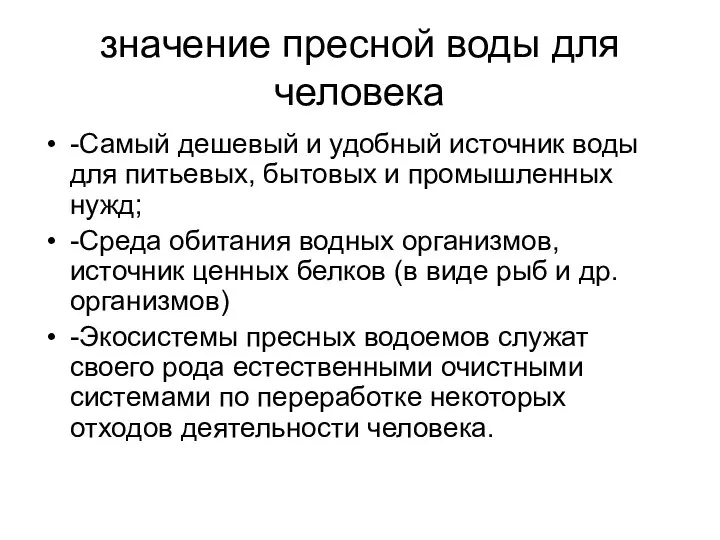 значение пресной воды для человека

• -Самый дешевый и удобный источник воды для питьевых, бытовых и промышленных нужд;
• -Среда обитания водных организмов, источник ценных белков (в виде рыб и др. организмов)
• -Экосистемы пресных водоемов служат своего рода естественными очистными системами по переработке некоторых отходов деятельности человека.